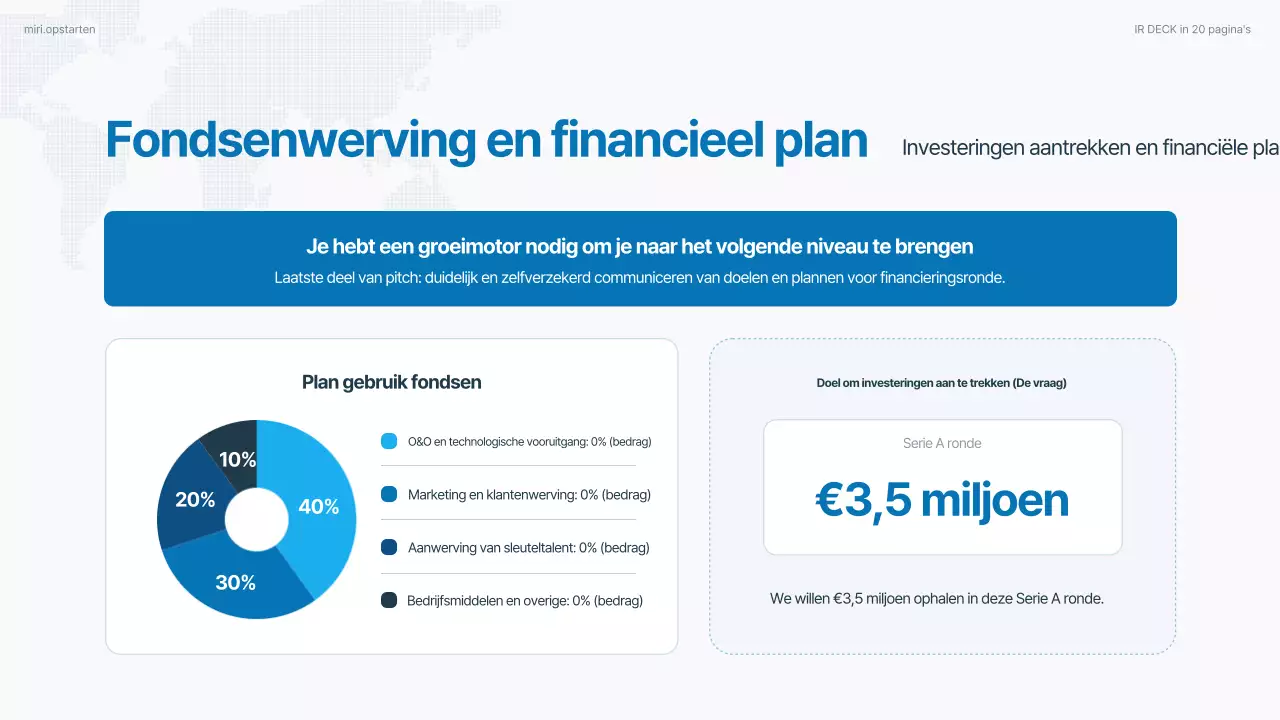 miri.opstarten

IR DECK in 20 pagina's

Fondsenwerving en financieel plan

Investeringen aantrekken en financiële pla

Je hebt een groeimotor nodig om je naar het volgende niveau te brengen
Laatste deel van pitch: duidelijk en zelfverzekerd communiceren van doelen en plannen voor financieringsronde.

Plan gebruik fondsen

10%
20%
40%
30%

O&O en technologische vooruitgang: 0% (bedrag)

Marketing en klantenwerving: 0% (bedrag)

Aanwerving van sleuteltalent: 0% (bedrag)

Bedrijfsmiddelen en overige: 0% (bedrag)

Doel om investeringen aan te trekken (De vraag)

Serie A ronde

€3,5 miljoen

We willen €3,5 miljoen ophalen in deze Serie A ronde.